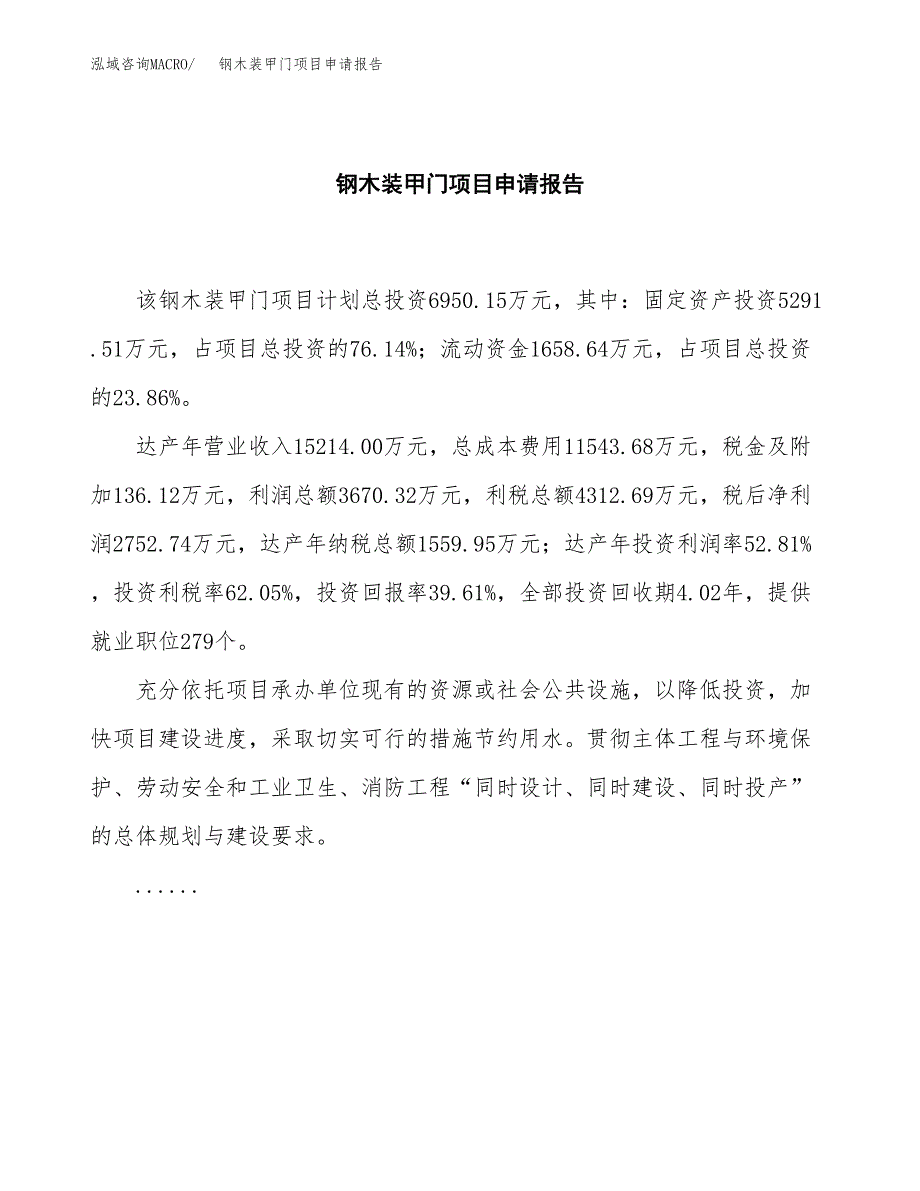 泓域咨询MACRO/　钢木装甲门项目申请报告

钢木装甲门项目申请报告

该钢木装甲门项目计划总投资6950.15万元，其中：固定资产投资5291.51万元，占项目总投资的76.14%；流动资金1658.64万元，占项目总投资的23.86%。

达产年营业收入15214.00万元，总成本费用11543.68万元，税金及附加136.12万元，利润总额3670.32万元，利税总额4312.69万元，税后净利润2752.74万元，达产年纳税总额1559.95万元；达产年投资利润率52.81%，投资利税率62.05%，投资回报率39.61%，全部投资回收期4.02年，提供就业职位279个。

充分依托项目承办单位现有的资源或社会公共设施，以降低投资，加快项目建设进度，采取切实可行的措施节约用水。贯彻主体工程与环境保护、劳动安全和工业卫生、消防工程“同时设计、同时建设、同时投产”的总体规划与建设要求。

......